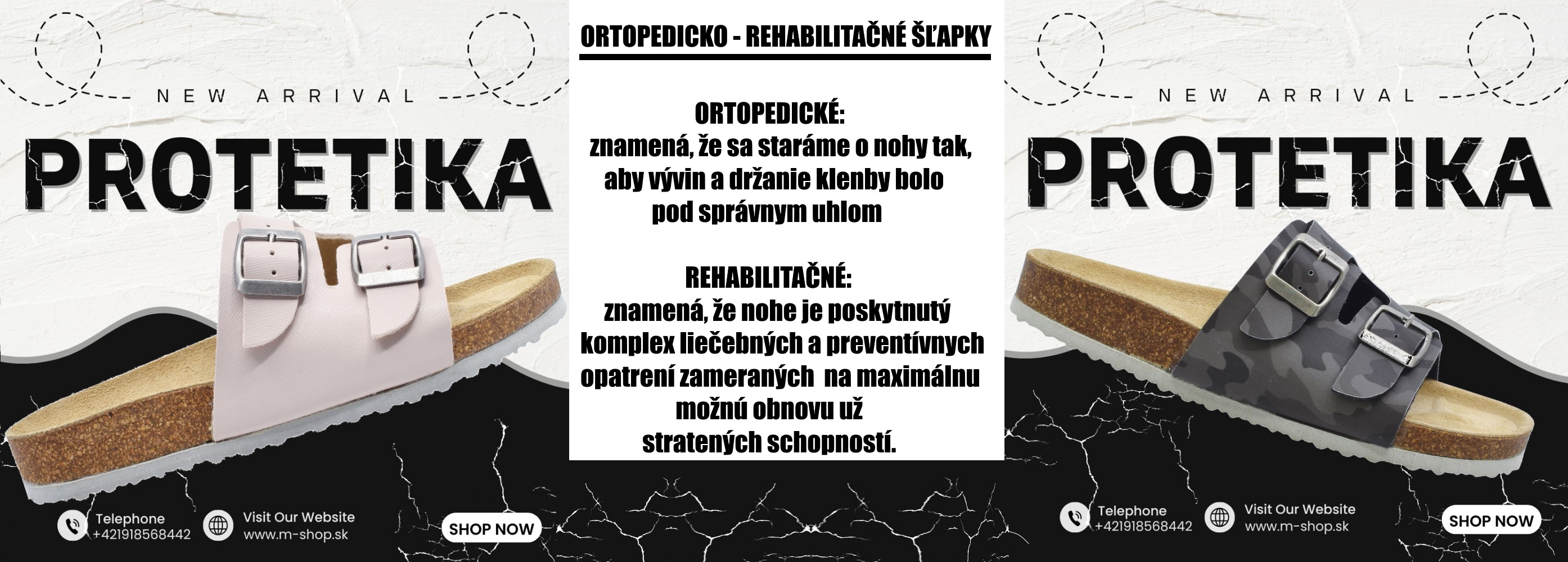 NEW ARRIVAL

PROTETIKA

Telephone
+421918568442

Visit Our Website
www.m-shop.sk

SHOP NOW

ORTOPEDICKO - REHABILITAČNÉ ŠĽAPKY

ORTOPEDICKÉ:
znamená, že sa staráme o nohy tak, aby vývin a držanie klenby bolo pod správnym uhlom

REHABILITAČNÉ:
znamená, že nohe je poskytnutý komplex liečebných a preventívnych opatrení zameraných na maximálnu možnú obnovu už stratených schopností.

NEW ARRIVAL

PROTETIKA

Telephone
+421918568442

Visit Our Website
www.m-shop.sk

SHOP NOW